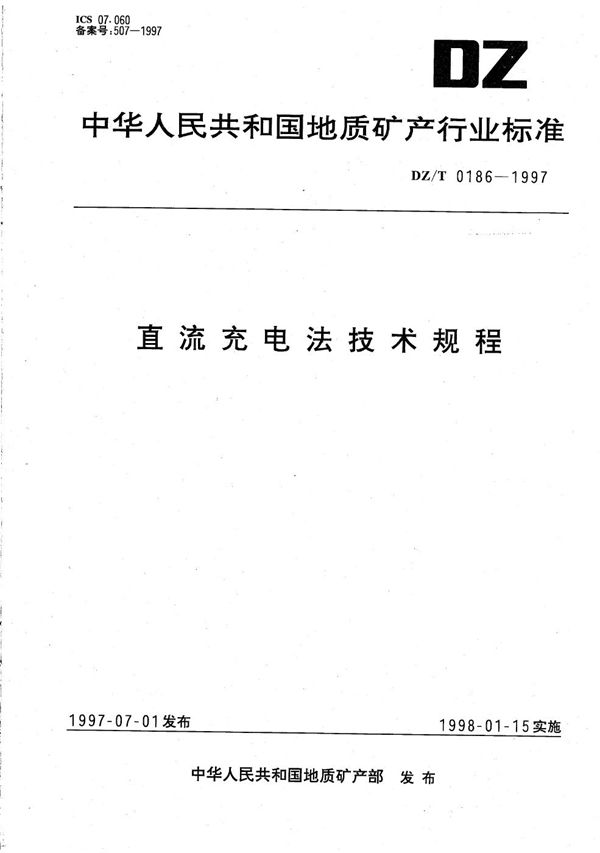 ICS 07.060
备案号:507—1997

DZ

中华人民共和国地质矿产行业标准

DZ/T 0186—1997

直流充电法技术规程

1997-07-01发布

1998-01-15实施

中华人民共和国地质矿产部 发布